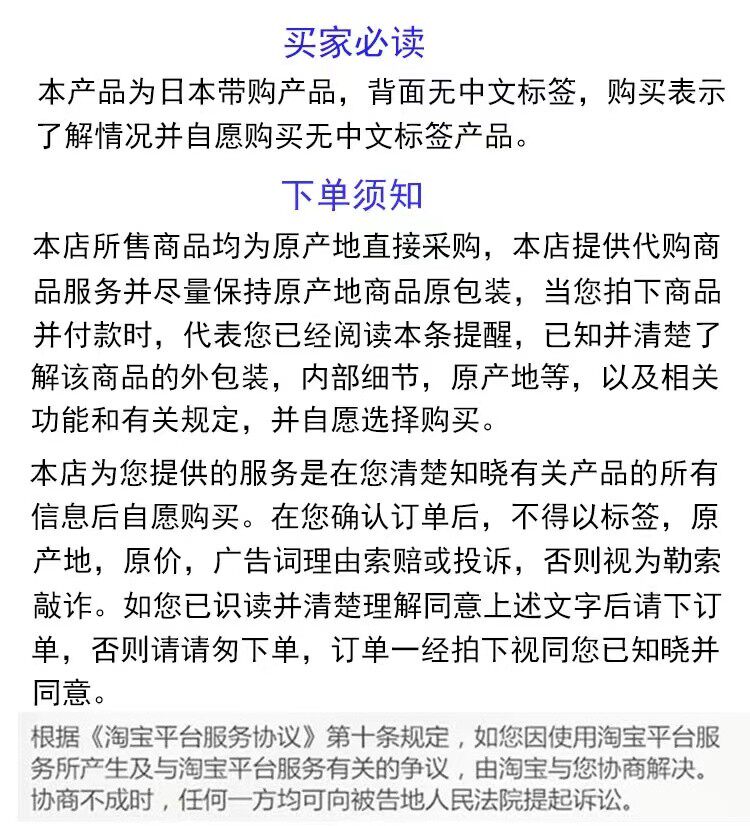 买家必读

本产品为日本带购产品，背面无中文标签，购买表示了解情况并自愿购买无中文标签产品。

下单须知

本店所售商品均为原产地直接采购，本店提供代购商品服务并尽量保持原产地商品原包装，当您拍下商品并付款时，代表您已经阅读本条提醒，已知并清楚了解该商品的外包装，内部细节，原产地等，以及相关功能和有关规定，并自愿选择购买。

本店为您提供的服务是在您清楚知晓有关产品的所有信息后自愿购买。在您确认订单后，不得以标签，原产地，原价，广告词理由索赔或投诉，否则视为勒索敲诈。如您已识读并清楚理解同意上述文字后请下订单，否则请请匆下单，订单一经拍下视同您已知晓并同意。

根据《淘宝平台服务协议》第十条规定，如您因使用淘宝平台服务所产生及与淘宝平台服务有关的争议，由淘宝与您协商解决。协商不成时，任何一方均可向被告地人民法院提起诉讼。